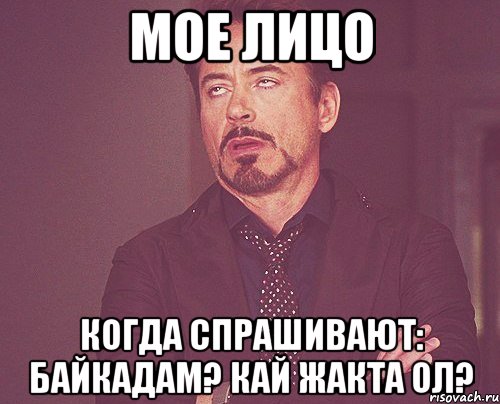 МОЕ ЛИЦО

КОГДА СПРАШИВАЮТ: БАЙКАДАМ? КАЙ ЖАКТА ОЛ?

risovach.ru